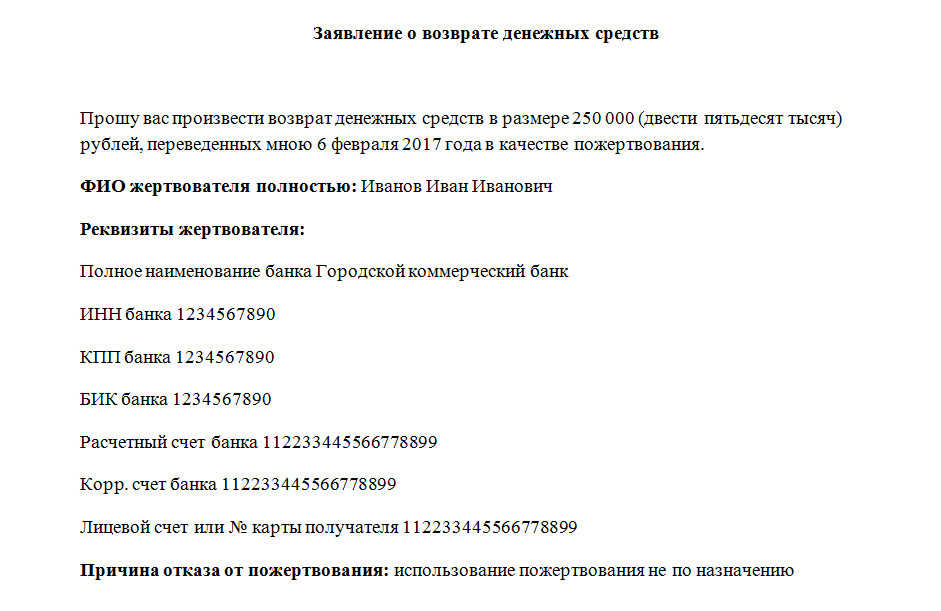 Заявление о возврате денежных средств

Прошу вас произвести возврат денежных средств в размере 250 000 (двести пятьдесят тысяч) рублей, переведенных мною 6 февраля 2017 года в качестве пожертвования.

ФИО жертвователя полностью: Иванов Иван Иванович

Реквизиты жертвователя:

Полное наименование банка Городской коммерческий банк

ИНН банка 1234567890

КПП банка 1234567890

БИК банка 1234567890

Расчетный счет банка 112233445566778899

Корр. счет банка 112233445566778899

Лицевой счет или № карты получателя 112233445566778899

Причина отказа от пожертвования: использование пожертвования не по назначению